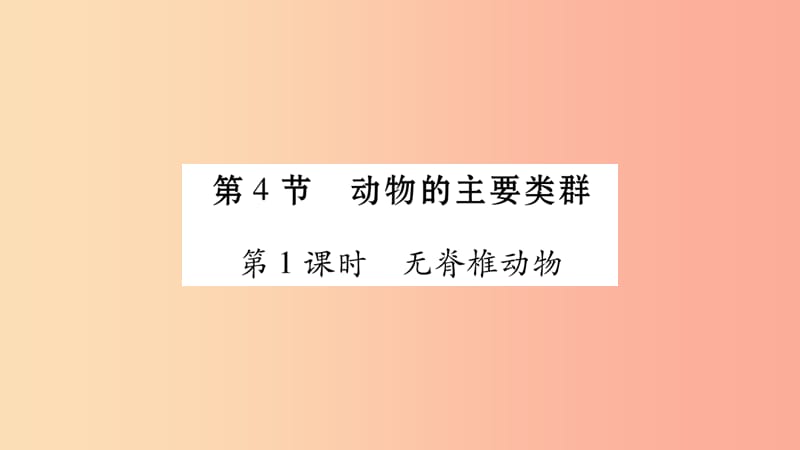 第 4 节　动物的主要类群

第 1 课时　无脊椎动物